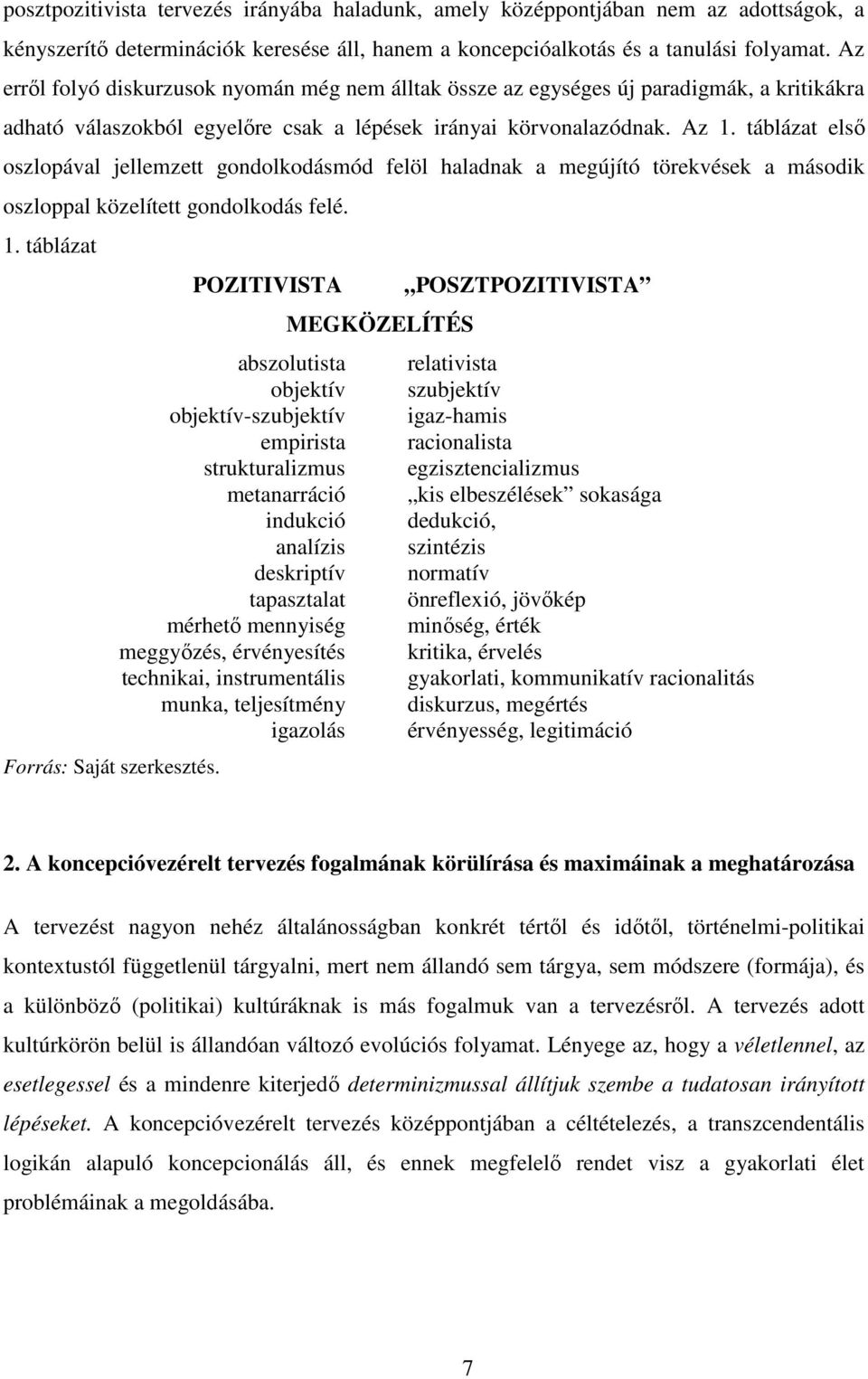 posztpozitivista tervezés irányába haladunk, amely középpontjában nem az adottságok, a kényszerítő determinációk keresése áll, hanem a koncepcióalkotás és a tanulási folyamat. Az erről folyó diskurzusok nyomán még nem álltak össze az egységes új paradigmák, a kritikákra adható válaszokból egyelőre csak a lépések irányai körvonalazódnak. Az 1. táblázat első oszlopával jellemzett gondolkodásmód felöl haladnak a megújító törekvések a második oszloppal közelített gondolkodás felé.

1. táblázat

| POZITIVISTA | „POSZTPOZITIVISTA” |
|---|---|
| MEGKÖZELÍTÉS | |
| abszolutista | relativista |
| objektív | szubjektív |
| objektív-szubjektív | igaz-hamis |
| empirista | racionalista |
| strukturalizmus | egzisztencializmus |
| metanarráció | „kis elbeszélések” sokasága |
| indukció | dedukció, |
| analízis | szintézis |
| deskriptív | normatív |
| tapasztalat | önreflexió, jövőkép |
| mérhető mennyiség | minőség, érték |
| meggyőzés, érvényesítés | kritika, érvelés |
| technikai, instrumentális | gyakorlati, kommunikatív racionalitás |
| munka, teljesítmény | diskurzus, megértés |
| igazolás | érvényesség, legitimáció |

Forrás: Saját szerkesztés.

2. A koncepcióvezérelt tervezés fogalmának körülírása és maximáinak a meghatározása

A tervezést nagyon nehéz általánosságban konkrét tértől és időtől, történelmi-politikai kontextustól függetlenül tárgyalni, mert nem állandó sem tárgya, sem módszere (formája), és a különböző (politikai) kultúráknak is más fogalmuk van a tervezésről. A tervezés adott kultúrkörön belül is állandóan változó evolúciós folyamat. Lényege az, hogy a véletlennel, az esetlegessel és a mindenre kiterjedő determinizmussal állítjuk szembe a tudatosan irányított lépéseket. A koncepcióvezérelt tervezés középpontjában a céltételezés, a transzcendentális logikán alapuló koncepcionálás áll, és ennek megfelelő rendet visz a gyakorlati élet problémáinak a megoldásába.

7